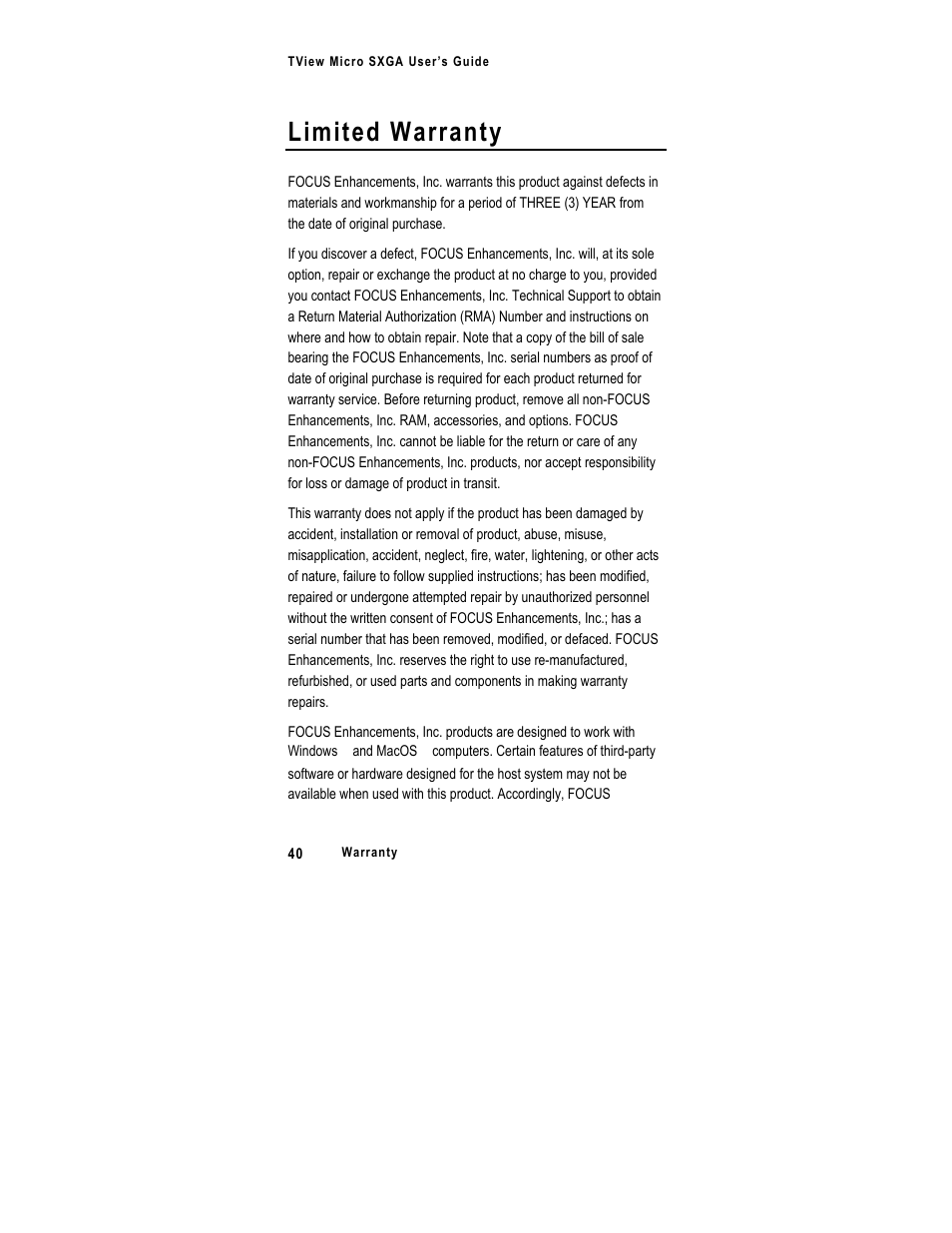 TView Micro SXGA User's Guide

Limited Warranty

FOCUS Enhancements, Inc. warrants this product against defects in materials and workmanship for a period of THREE (3) YEAR from the date of original purchase.

If you discover a defect, FOCUS Enhancements, Inc. will, at its sole option, repair or exchange the product at no charge to you, provided you contact FOCUS Enhancements, Inc. Technical Support to obtain a Return Material Authorization (RMA) Number and instructions on where and how to obtain repair. Note that a copy of the bill of sale bearing the FOCUS Enhancements, Inc. serial numbers as proof of date of original purchase is required for each product returned for warranty service. Before returning product, remove all non-FOCUS Enhancements, Inc. RAM, accessories, and options. FOCUS Enhancements, Inc. cannot be liable for the return or care of any non-FOCUS Enhancements, Inc. products, nor accept responsibility for loss or damage of product in transit.

This warranty does not apply if the product has been damaged by accident, installation or removal of product, abuse, misuse, misapplication, accident, neglect, fire, water, lightening, or other acts of nature, failure to follow supplied instructions; has been modified, repaired or undergone attempted repair by unauthorized personnel without the written consent of FOCUS Enhancements, Inc.; has a serial number that has been removed, modified, or defaced. FOCUS Enhancements, Inc. reserves the right to use re-manufactured, refurbished, or used parts and components in making warranty repairs.

FOCUS Enhancements, Inc. products are designed to work with Windows and MacOS computers. Certain features of third-party software or hardware designed for the host system may not be available when used with this product. Accordingly, FOCUS

40 Warranty